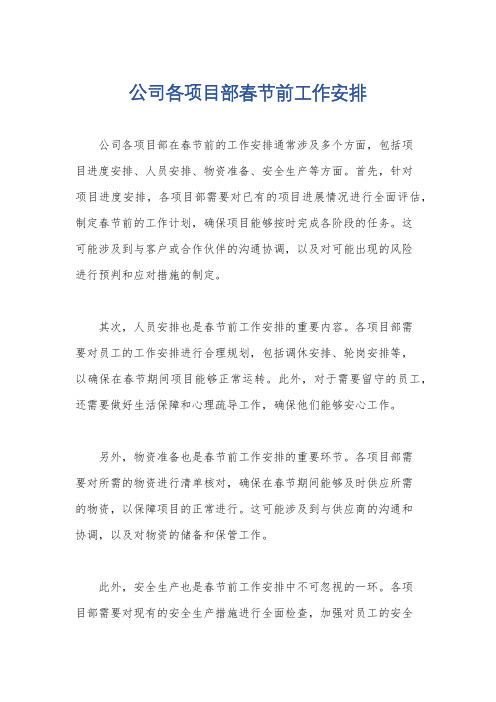 公司各项目部春节前工作安排

公司各项目部在春节前的工作安排通常涉及多个方面，包括项目进度安排、人员安排、物资准备、安全生产等方面。首先，针对项目进度安排，各项目部需要对已有的项目进展情况进行全面评估，制定春节前的工作计划，确保项目能够按时完成各阶段的任务。这可能涉及到与客户或合作伙伴的沟通协调，以及对可能出现的风险进行预判和应对措施的制定。

其次，人员安排也是春节前工作安排的重要内容。各项目部需要对员工的工作安排进行合理规划，包括调休安排、轮岗安排等，以确保在春节期间项目能够正常运转。此外，对于需要留守的员工，还需要做好生活保障和心理疏导工作，确保他们能够安心工作。

另外，物资准备也是春节前工作安排的重要环节。各项目部需要对所需的物资进行清单核对，确保在春节期间能够及时供应所需的物资，以保障项目的正常进行。这可能涉及到与供应商的沟通和协调，以及对物资的储备和保管工作。

此外，安全生产也是春节前工作安排中不可忽视的一环。各项目部需要对现有的安全生产措施进行全面检查，加强对员工的安全